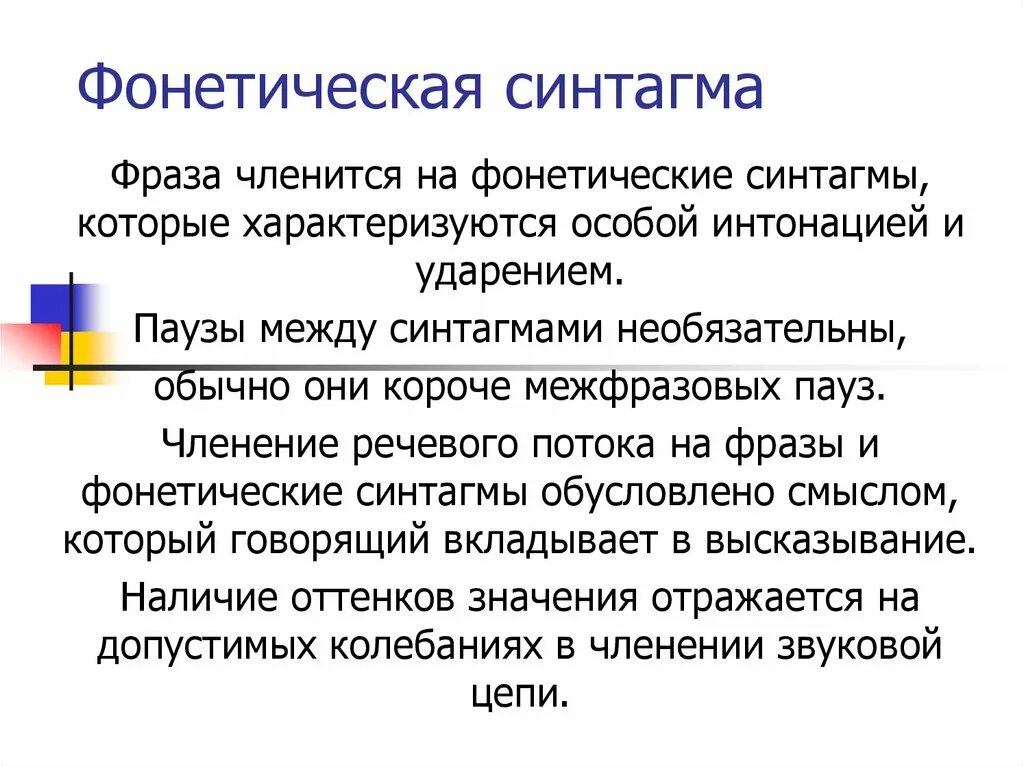 Фонетическая синтагма

Фраза членится на фонетические синтагмы, которые характеризуются особой интонацией и ударением.

Паузы между синтагмами необязательны, обычно они короче межфразовых пауз.

Членение речевого потока на фразы и фонетические синтагмы обусловлено смыслом, который говорящий вкладывает в высказывание.

Наличие оттенков значения отражается на допустимых колебаниях в членении звуковой цепи.